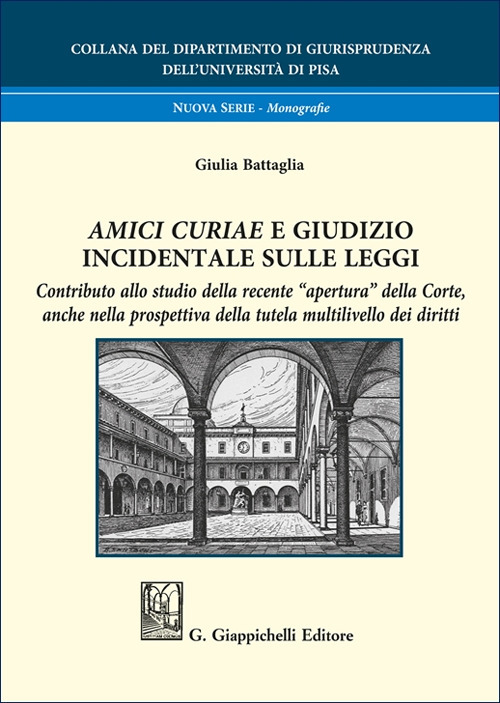 COLLANA DEL DIPARTIMENTO DI GIURISPRUDENZA
DELL'UNIVERSITÀ DI PISA

NUOVA SERIE - Monografie

Giulia Battaglia

AMICI CURIAE E GIUDIZIO INCIDENTALE SULLE LEGGI

Contributo allo studio della recente "apertura" della Corte, anche nella prospettiva della tutela multilivello dei diritti

G. Giappichelli Editore